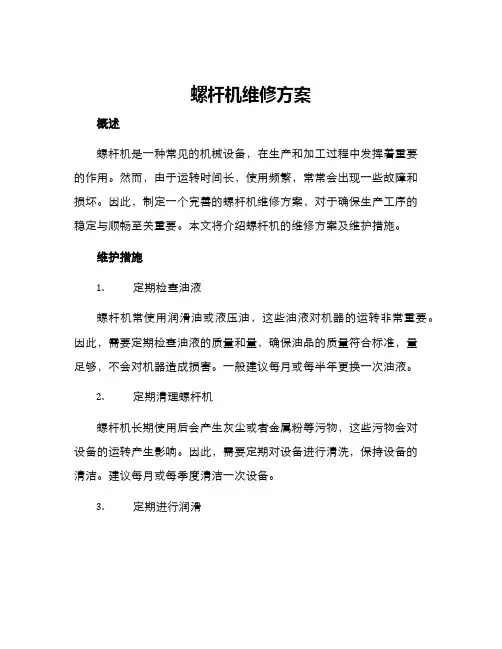 螺杆机维修方案

概述

螺杆机是一种常见的机械设备，在生产和加工过程中发挥着重要的作用。然而，由于运转时间长，使用频繁，常常会出现一些故障和损坏。因此，制定一个完善的螺杆机维修方案，对于确保生产工序的稳定与顺畅至关重要。本文将介绍螺杆机的维修方案及维护措施。

维护措施

1. 定期检查油液

螺杆机常使用润滑油或液压油，这些油液对机器的运转非常重要。因此，需要定期检查油液的质量和量，确保油品的质量符合标准，量足够，不会对机器造成损害。一般建议每月或每半年更换一次油液。

2. 定期清理螺杆机

螺杆机长期使用后会产生灰尘或者金属粉等污物，这些污物会对设备的运转产生影响。因此，需要定期对设备进行清洗，保持设备的清洁。建议每月或每季度清洁一次设备。

3. 定期进行润滑